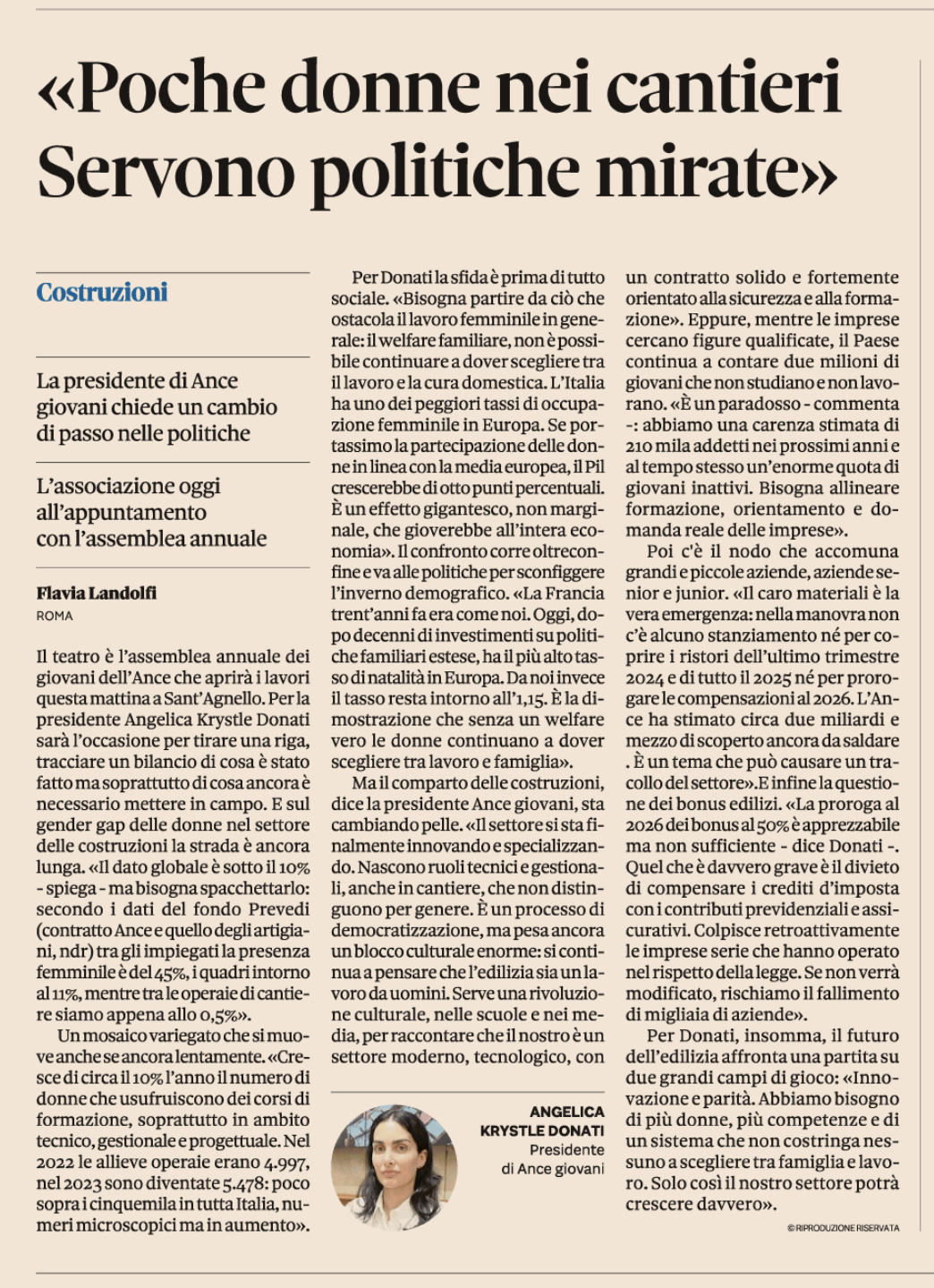 «Poche donne nei cantieri Servono politiche mirate»

Costruzioni

La presidente di Ance giovani chiede un cambio di passo nelle politiche

L'associazione oggi all'appuntamento con l'assemblea annuale

Flavia Landolfi
ROMA

Il teatro è l'assemblea annuale dei giovani dell'Ance che aprirà i lavori questa mattina a Sant'Agnello. Per la presidente Angelica Krystle Donati sarà l'occasione per tirare una riga, tracciare un bilancio di cosa è stato fatto ma soprattutto di cosa ancora è necessario mettere in campo. E sul gender gap delle donne nel settore delle costruzioni la strada è ancora lunga. «Il dato globale è sotto il 10% - spiega - ma bisogna spacchettarlo: secondo i dati del fondo Prevedi (contratto Ance e quello degli artigiani, ndr) tra gli impiegati la presenza femminile è del 45%, i quadri intorno al 11%, mentre tra le operaie di cantiere siamo appena allo 0,5%».

Un mosaico variegato che si muove anche se ancora lentamente. «Cresce di circa il 10% l'anno il numero di donne che usufruiscono dei corsi di formazione, soprattutto in ambito tecnico, gestionale e progettuale. Nel 2022 le allieve operaie erano 4.997, nel 2023 sono diventate 5.478: poco sopra i cinquemila in tutta Italia, numeri microscopici ma in aumento».

Per Donati la sfida è prima di tutto sociale. «Bisogna partire da ciò che ostacola il lavoro femminile in generale: il welfare familiare, non è possibile continuare a dover scegliere tra il lavoro e la cura domestica. L'Italia ha uno dei peggiori tassi di occupazione femminile in Europa. Se portassimo la partecipazione delle donne in linea con la media europea, il Pil crescerebbe di otto punti percentuali. È un effetto gigantesco, non marginale, che gioverebbe all'intera economia». Il confronto corre oltreconfine e va alle politiche per sconfiggere l'inverno demografico. «La Francia trent'anni fa era come noi. Oggi, dopo decenni di investimenti su politiche familiari estese, ha il più alto tasso di natalità in Europa. Da noi invece il tasso resta intorno all'1,15. È la dimostrazione che senza un welfare vero le donne continuano a dover scegliere tra lavoro e famiglia».

Ma il comparto delle costruzioni, dice la presidente Ance giovani, sta cambiando pelle. «Il settore si sta finalmente innovando e specializzando. Nascono ruoli tecnici e gestionali, anche in cantiere, che non distinguono per genere. È un processo di democratizzazione, ma pesa ancora un blocco culturale enorme: si continua a pensare che l'edilizia sia un lavoro da uomini. Serve una rivoluzione culturale, nelle scuole e nei media, per raccontare che il nostro è un settore moderno, tecnologico, con un contratto solido e fortemente orientato alla sicurezza e alla formazione». Eppure, mentre le imprese cercano figure qualificate, il Paese continua a contare due milioni di giovani che non studiano e non lavorano. «È un paradosso - commenta -: abbiamo una carenza stimata di 210 mila addetti nei prossimi anni e al tempo stesso un'enorme quota di giovani inattivi. Bisogna allineare formazione, orientamento e domanda reale delle imprese».

Poi c'è il nodo che accomuna grandi e piccole aziende, aziende senior e junior. «Il caro materiali è la vera emergenza: nella manovra non c'è alcuno stanziamento né per coprire i ristori dell'ultimo trimestre 2024 e di tutto il 2025 né per prorogare le compensazioni al 2026. L'Ance ha stimato circa due miliardi e mezzo di scoperto ancora da saldare . È un tema che può causare un tracollo del settore».E infine la questione dei bonus edilizi. «La proroga al 2026 dei bonus al 50% è apprezzabile ma non sufficiente - dice Donati -. Quel che è davvero grave è il divieto di compensare i crediti d'imposta con i contributi previdenziali e assicurativi. Colpisce retroattivamente le imprese serie che hanno operato nel rispetto della legge. Se non verrà modificato, rischiamo il fallimento di migliaia di aziende».

Per Donati, insomma, il futuro dell'edilizia affronta una partita su due grandi campi di gioco: «Innovazione e parità. Abbiamo bisogno di più donne, più competenze e di un sistema che non costringa nessuno a scegliere tra famiglia e lavoro. Solo così il nostro settore potrà crescere davvero».

© RIPRODUZIONE RISERVATA

ANGELICA KRYSTLE DONATI
Presidente di Ance giovani